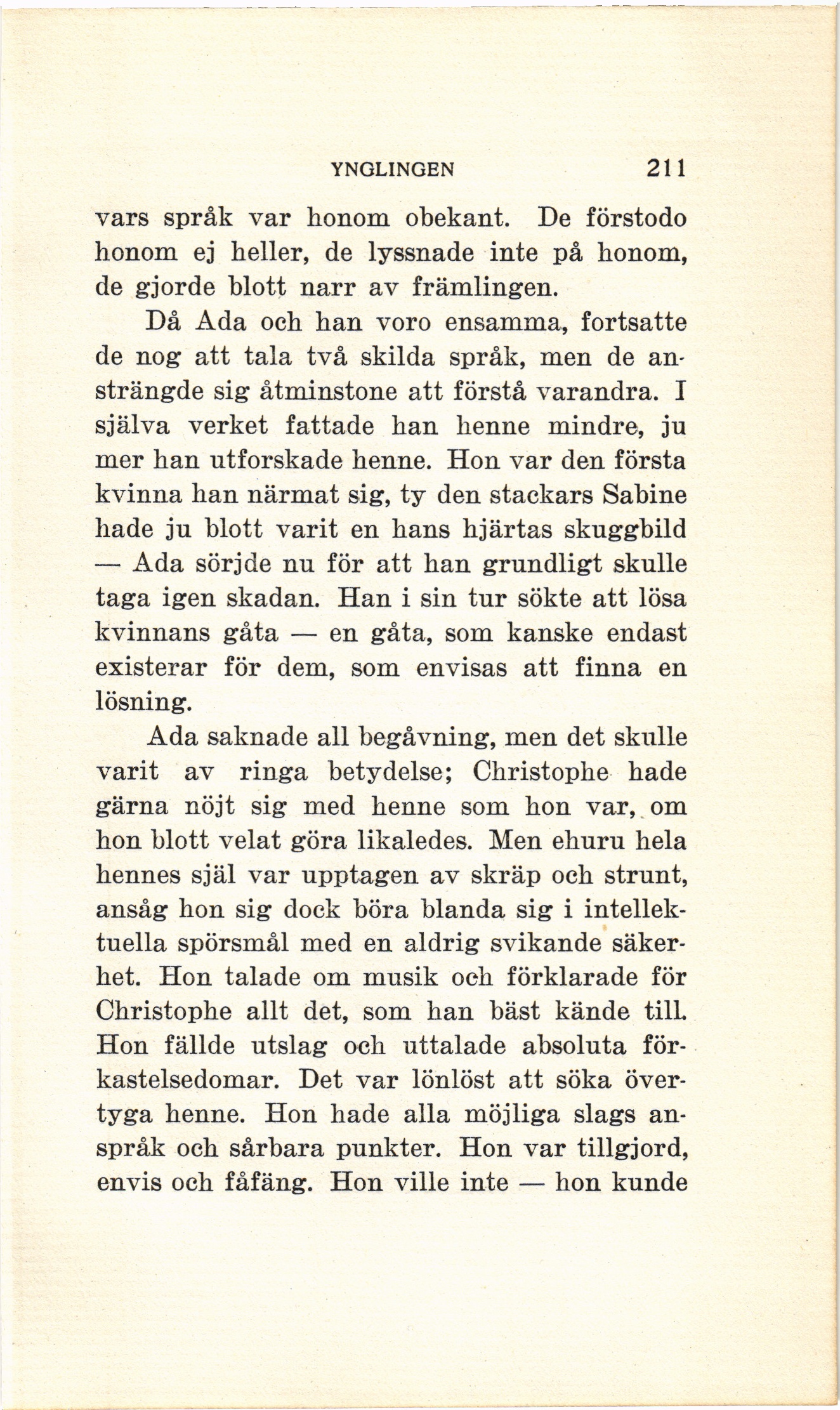 YNGLINGEN 211

vars språk var honom obekant. De förstodo honom ej heller, de lyssnade inte på honom, de gjorde blott narr av främlingen.

Då Ada och han voro ensamma, fortsatte de nog att tala två skilda språk, men de ansträngde sig åtminstone att förstå varandra. I själva verket fattade han henne mindre, ju mer han utforskade henne. Hon var den första kvinna han närmat sig, ty den stackars Sabine hade ju blott varit en hans hjärtas skuggbild — Ada sörjde nu för att han grundligt skulle taga igen skadan. Han i sin tur sökte att lösa kvinnans gåta — en gåta, som kanske endast existerar för dem, som envisas att finna en lösning.

Ada saknade all begåvning, men det skulle varit av ringa betydelse; Christophe hade gärna nöjt sig med henne som hon var, om hon blott velat göra likaledes. Men ehuru hela hennes själ var upptagen av skräp och strunt, ansåg hon sig dock böra blanda sig i intellektuella spörsmål med en aldrig svikande säkerhet. Hon talade om musik och förklarade för Christophe allt det, som han bäst kände till. Hon fällde utslag och uttalade absoluta förkastelsedomar. Det var lönlöst att söka övertyga henne. Hon hade alla möjliga slags anspråk och sårbara punkter. Hon var tillgjord, envis och fåfäng. Hon ville inte — hon kunde